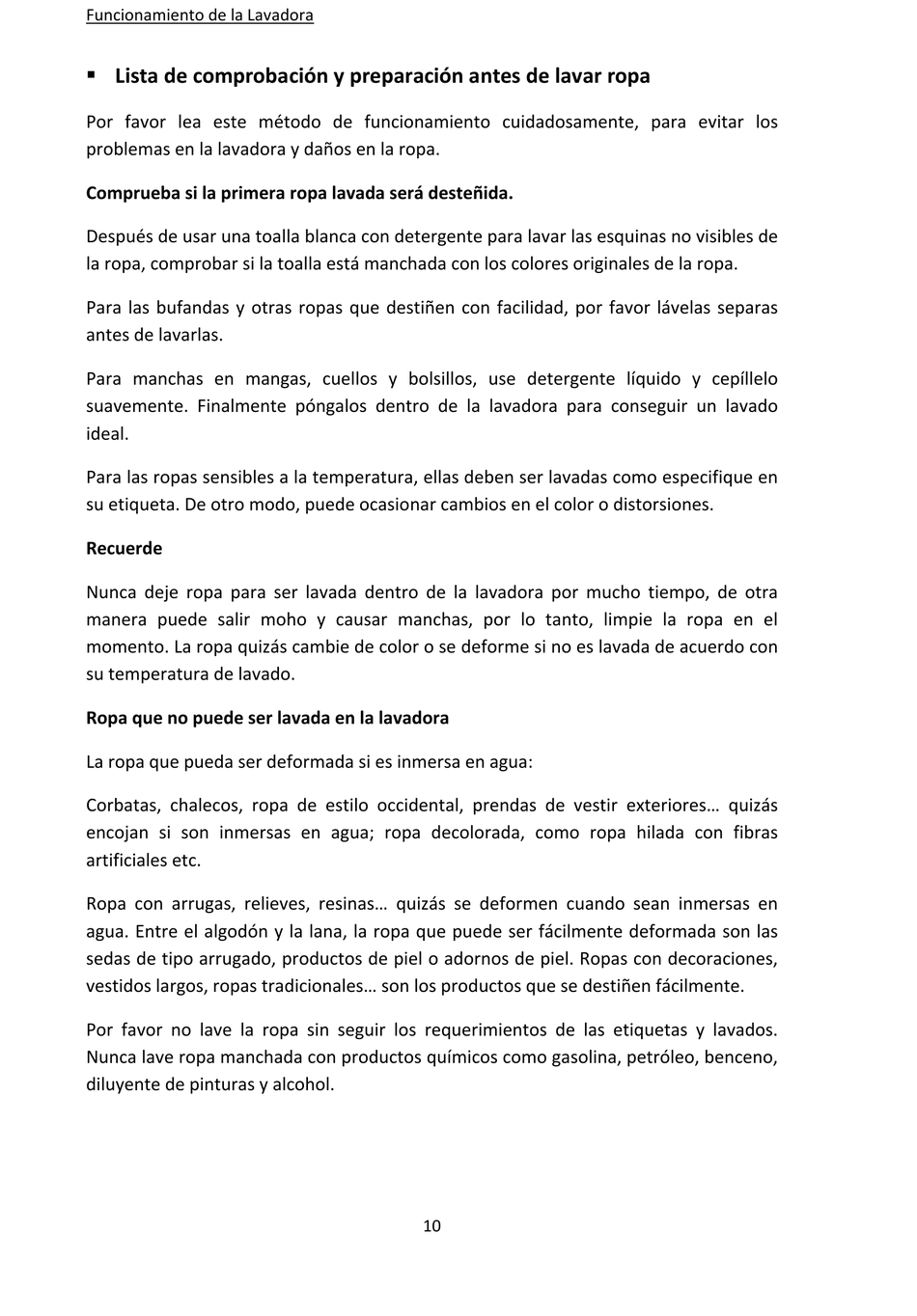 Funcionamiento de la Lavadora

▪ Lista de comprobación y preparación antes de lavar ropa

Por favor lea este método de funcionamiento cuidadosamente, para evitar los problemas en la lavadora y daños en la ropa.

Comprueba si la primera ropa lavada será desteñida.

Después de usar una toalla blanca con detergente para lavar las esquinas no visibles de la ropa, comprobar si la toalla está manchada con los colores originales de la ropa.

Para las bufandas y otras ropas que destiñen con facilidad, por favor lávelas separas antes de lavarlas.

Para manchas en mangas, cuellos y bolsillos, use detergente líquido y cepíllelo suavemente. Finalmente póngalos dentro de la lavadora para conseguir un lavado ideal.

Para las ropas sensibles a la temperatura, ellas deben ser lavadas como especifique en su etiqueta. De otro modo, puede ocasionar cambios en el color o distorsiones.

Recuerde

Nunca deje ropa para ser lavada dentro de la lavadora por mucho tiempo, de otra manera puede salir moho y causar manchas, por lo tanto, limpie la ropa en el momento. La ropa quizás cambie de color o se deforme si no es lavada de acuerdo con su temperatura de lavado.

Ropa que no puede ser lavada en la lavadora

La ropa que pueda ser deformada si es inmersa en agua:

Corbatas, chalecos, ropa de estilo occidental, prendas de vestir exteriores… quizás encojan si son inmersas en agua; ropa decolorada, como ropa hilada con fibras artificiales etc.

Ropa con arrugas, relieves, resinas… quizás se deformen cuando sean inmersas en agua. Entre el algodón y la lana, la ropa que puede ser fácilmente deformada son las sedas de tipo arrugado, productos de piel o adornos de piel. Ropas con decoraciones, vestidos largos, ropas tradicionales… son los productos que se destiñen fácilmente.

Por favor no lave la ropa sin seguir los requerimientos de las etiquetas y lavados. Nunca lave ropa manchada con productos químicos como gasolina, petróleo, benceno, diluyente de pinturas y alcohol.

10